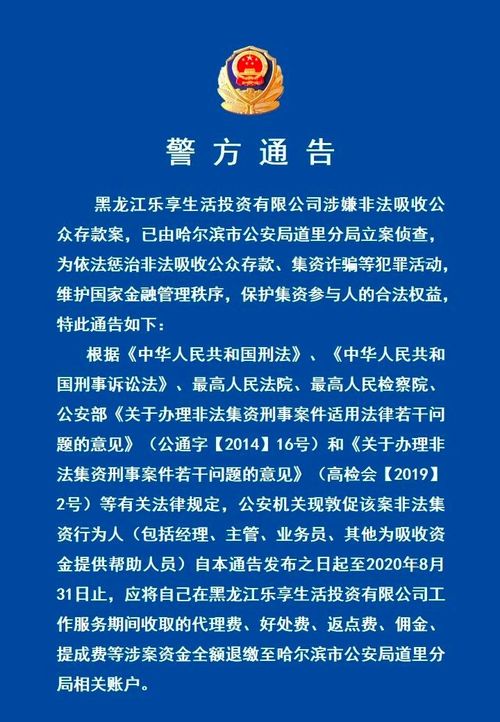 警方通告

黑龙江乐享生活投资有限公司涉嫌非法吸收公众存款案，已由哈尔滨市公安局道里分局立案侦查，为依法惩治非法吸收公众存款、集资诈骗等犯罪活动，维护国家金融管理秩序，保护集资参与人的合法权益，特此通告如下：

根据《中华人民共和国刑法》、《中华人民共和国刑事诉讼法》、最高人民法院、最高人民检察院、公安部《关于办理非法集资刑事案件适用法律若干问题的意见》（公通字【2014】16号）和《关于办理非法集资刑事案件若干问题的意见》（高检会【2019】2号）等有关法律规定，公安机关现敦促该案非法集资行为人（包括经理、主管、业务员、其他为吸收资金提供帮助人员）自本通告发布之日起至2020年8月31日止，应将自己在黑龙江乐享生活投资有限公司工作服务期间收取的代理费、好处费、返点费、佣金、提成费等涉案资金全额退缴至哈尔滨市公安局道里分局相关账户。